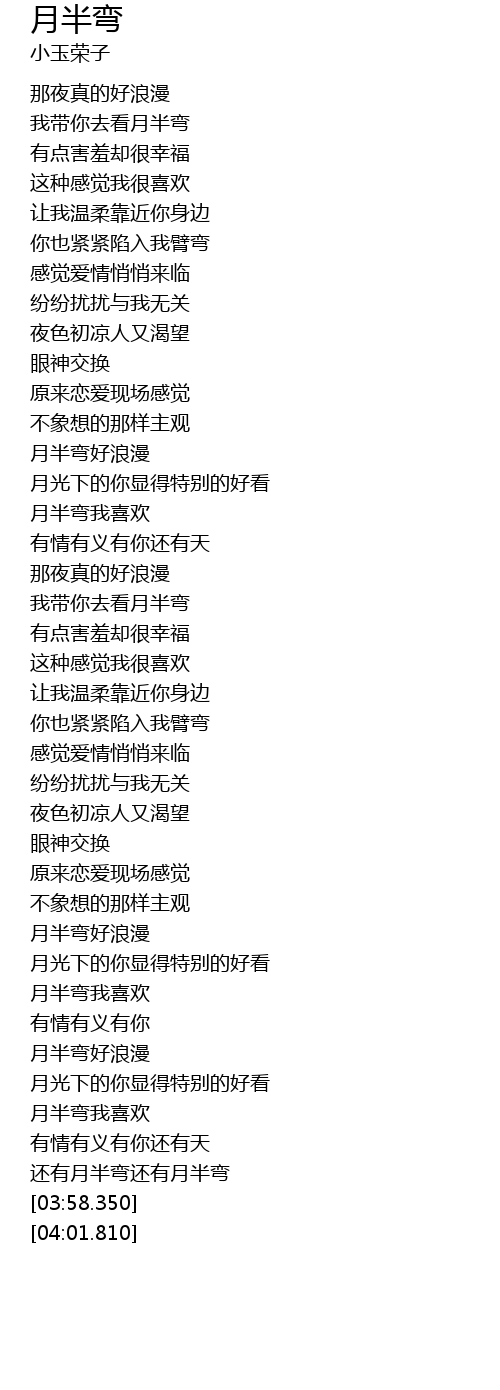 月半弯
小玉荣子

那夜真的好浪漫
我带你去看月半弯
有点害羞却很幸福
这种感觉我很喜欢
让我温柔靠近你身边
你也紧紧陷入我臂弯
感觉爱情悄悄来临
纷纷扰扰与我无关
夜色初凉人又渴望
眼神交换
原来恋爱现场感觉
不象想的那样主观
月半弯好浪漫
月光下的你显得特别的好看
月半弯我喜欢
有情有义有你还有天
那夜真的好浪漫
我带你去看月半弯
有点害羞却很幸福
这种感觉我很喜欢
让我温柔靠近你身边
你也紧紧陷入我臂弯
感觉爱情悄悄来临
纷纷扰扰与我无关
夜色初凉人又渴望
眼神交换
原来恋爱现场感觉
不象想的那样主观
月半弯好浪漫
月光下的你显得特别的好看
月半弯我喜欢
有情有义有你
月半弯好浪漫
月光下的你显得特别的好看
月半弯我喜欢
有情有义有你还有天
还有月半弯还有月半弯
[03:58.350]
[04:01.810]